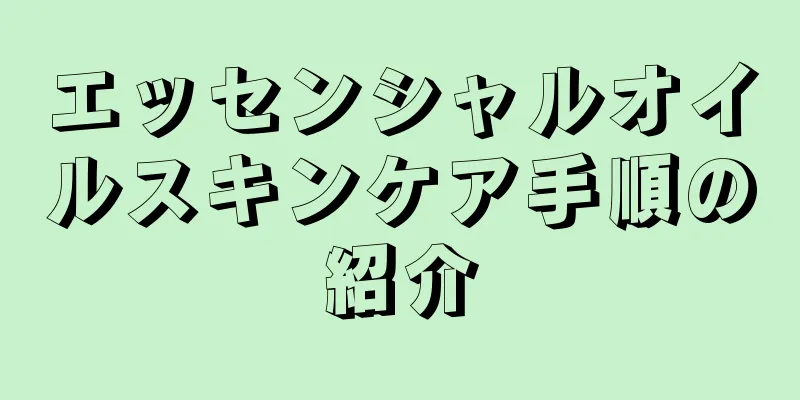 エッセンシャルオイルスキンケア手順の紹介